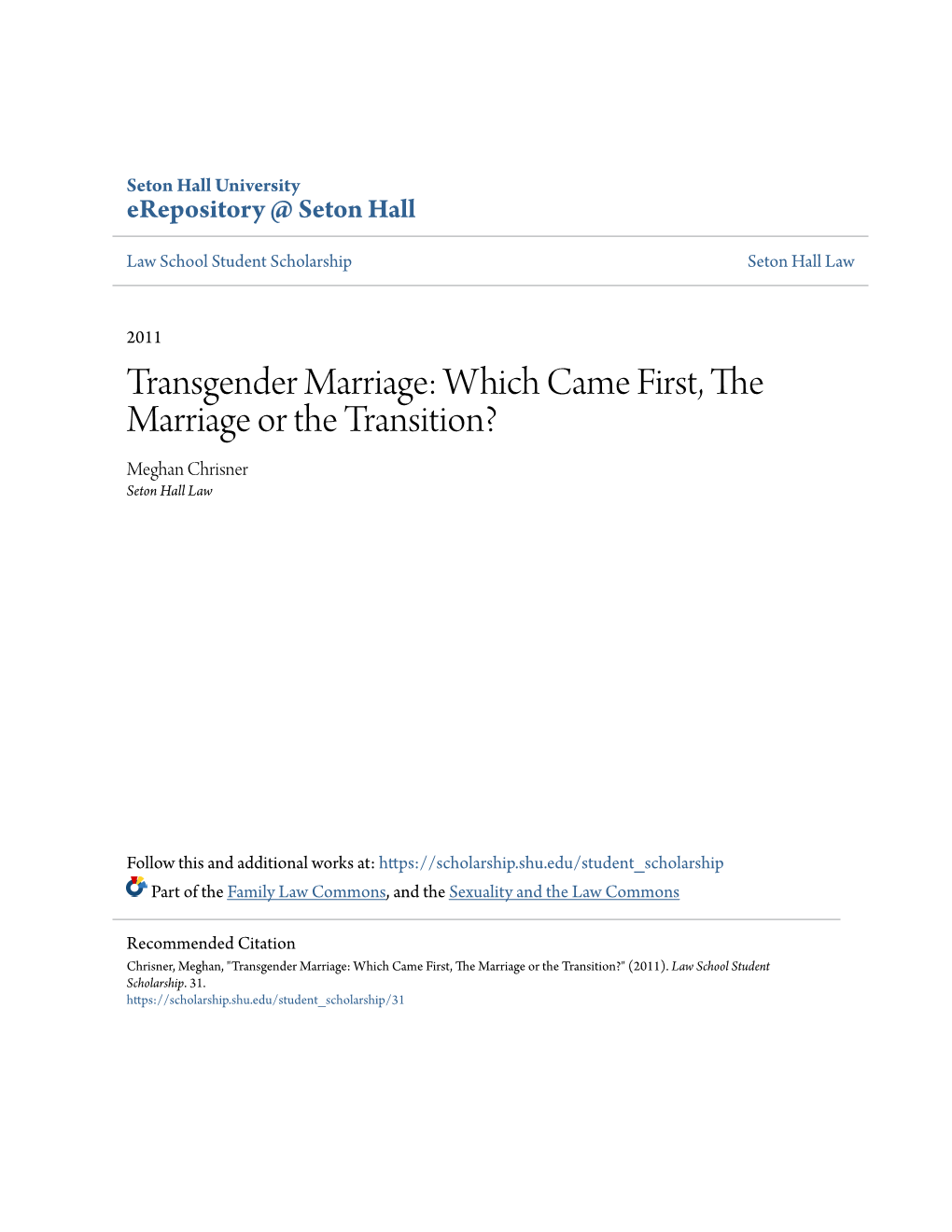 Seton Hall University
eRepository @ Seton Hall

Law School Student Scholarship

Seton Hall Law

2011

Transgender Marriage: Which Came First, The Marriage or the Transition?

Meghan Chrisner
Seton Hall Law

Follow this and additional works at: https://scholarship.shu.edu/student_scholarship

Part of the Family Law Commons, and the Sexuality and the Law Commons

Recommended Citation
Chrisner, Meghan, "Transgender Marriage: Which Came First, The Marriage or the Transition?" (2011). Law School Student Scholarship. 31.
https://scholarship.shu.edu/student_scholarship/31